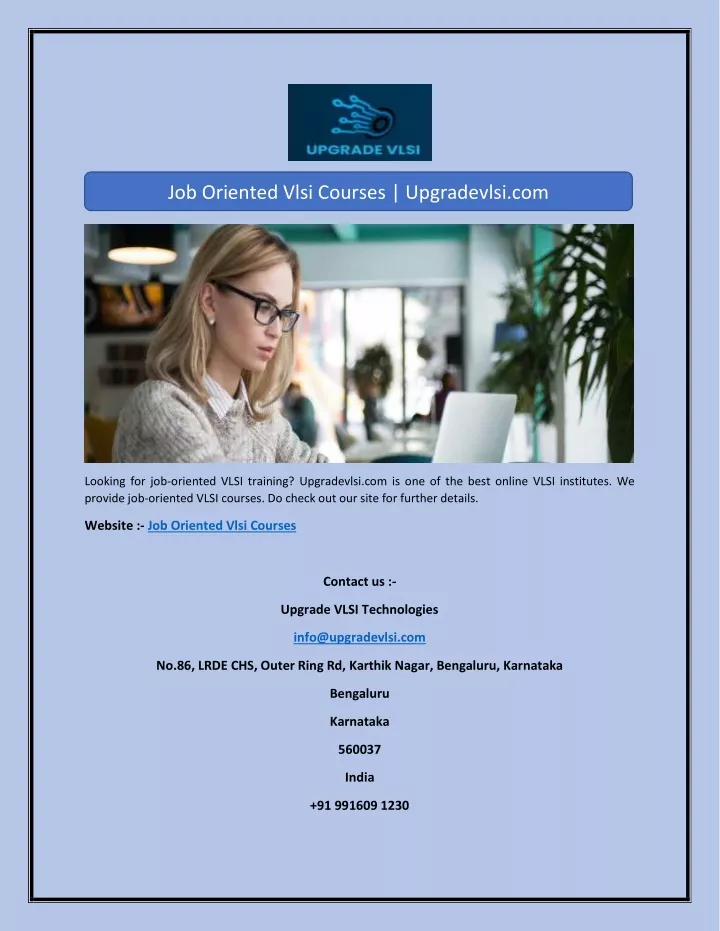 UPGRADE VLSI

Job Oriented Vlsi Courses | Upgradevlsi.com

Looking for job-oriented VLSI training? Upgradevlsi.com is one of the best online VLSI institutes. We provide job-oriented VLSI courses. Do check out our site for further details.

Website :- Job Oriented Vlsi Courses

Contact us :-

Upgrade VLSI Technologies

info@upgradevlsi.com

No.86, LRDE CHS, Outer Ring Rd, Karthik Nagar, Bengaluru, Karnataka

Bengaluru

Karnataka

560037

India

+91 991609 1230